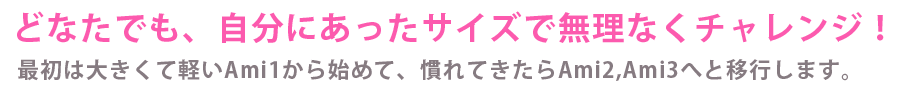 どなたでも、自分にあったサイズで無理なくチャレンジ！
最初は大きくて軽いAmi1から始めて、慣れてきたらAmi2,Ami3へと移行します。